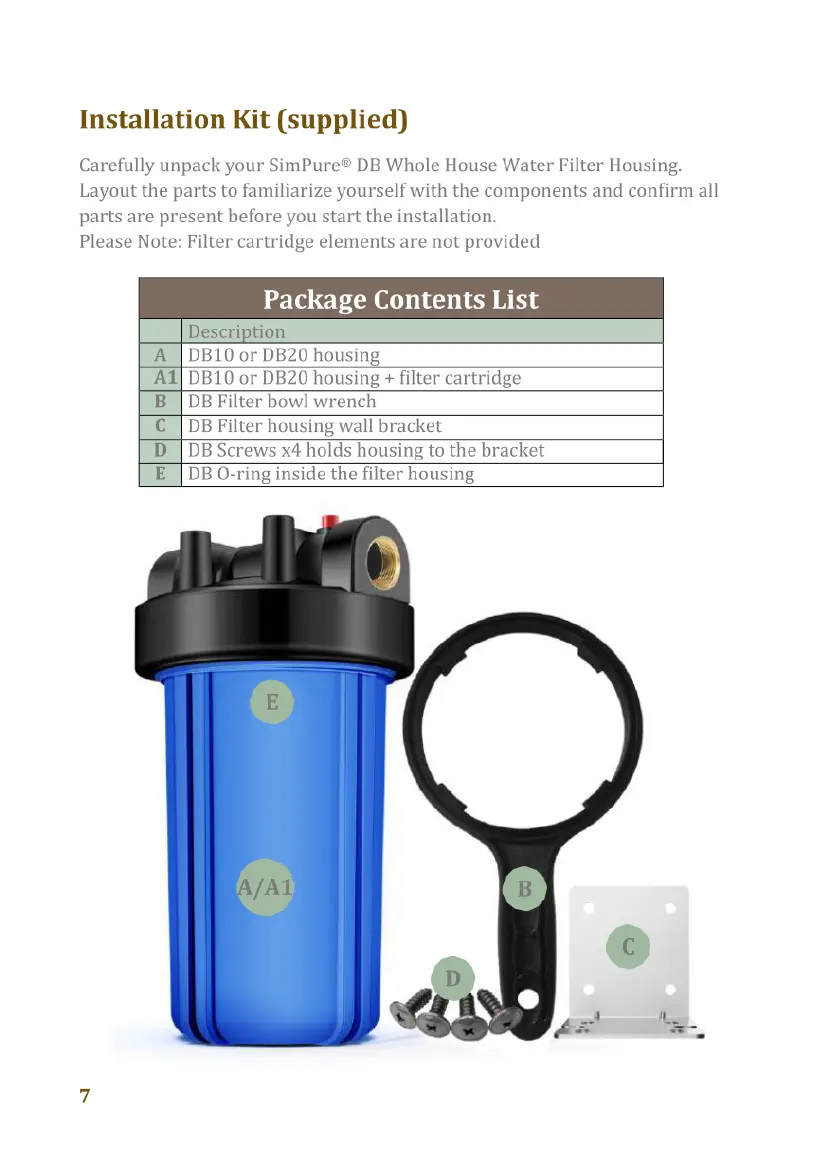 Installation Kit (supplied)

Carefully unpack your SimPure® DB Whole House Water Filter Housing. Layout the parts to familiarize yourself with the components and confirm all parts are present before you start the installation.
Please Note: Filter cartridge elements are not provided

Package Contents List

|  | Description |
|---|---|
| A | DB10 or DB20 housing |
| A1 | DB10 or DB20 housing + filter cartridge |
| B | DB Filter bowl wrench |
| C | DB Filter housing wall bracket |
| D | DB Screws x4 holds housing to the bracket |
| E | DB O-ring inside the filter housing |

E

A/A1

B

C

D

7